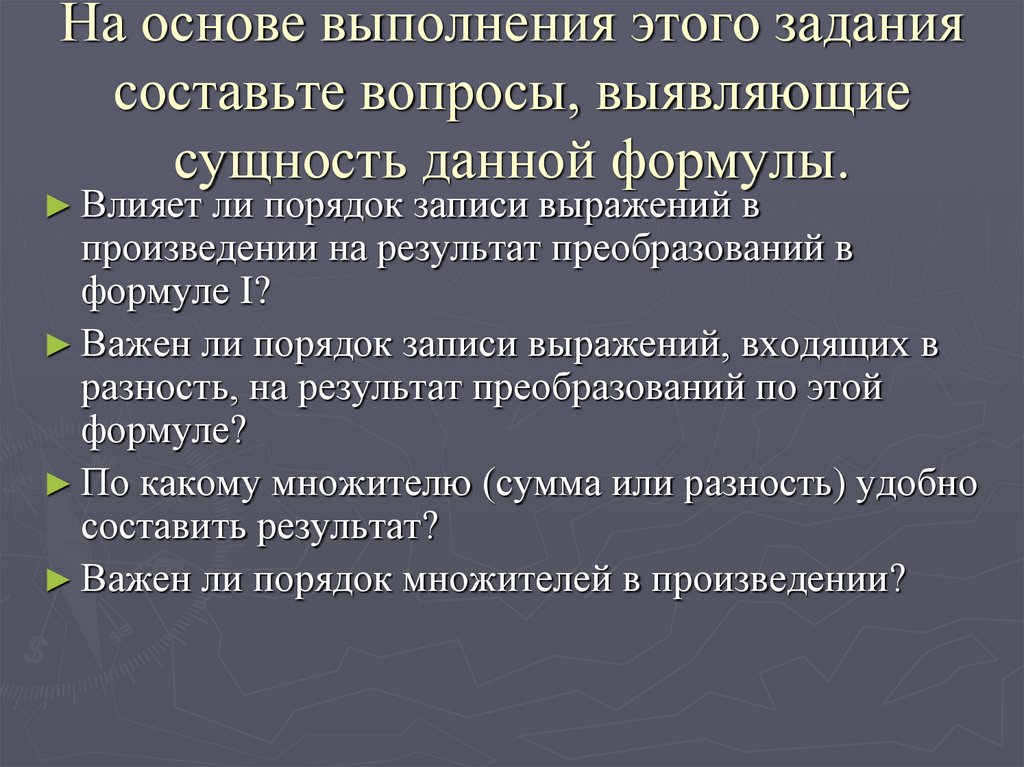 На основе выполнения этого задания составьте вопросы, выявляющие сущность данной формулы.

► Влияет ли порядок записи выражений в произведении на результат преобразований в формуле I?

► Важен ли порядок записи выражений, входящих в разность, на результат преобразований по этой формуле?

► По какому множителю (сумма или разность) удобно составить результат?

► Важен ли порядок множителей в произведении?